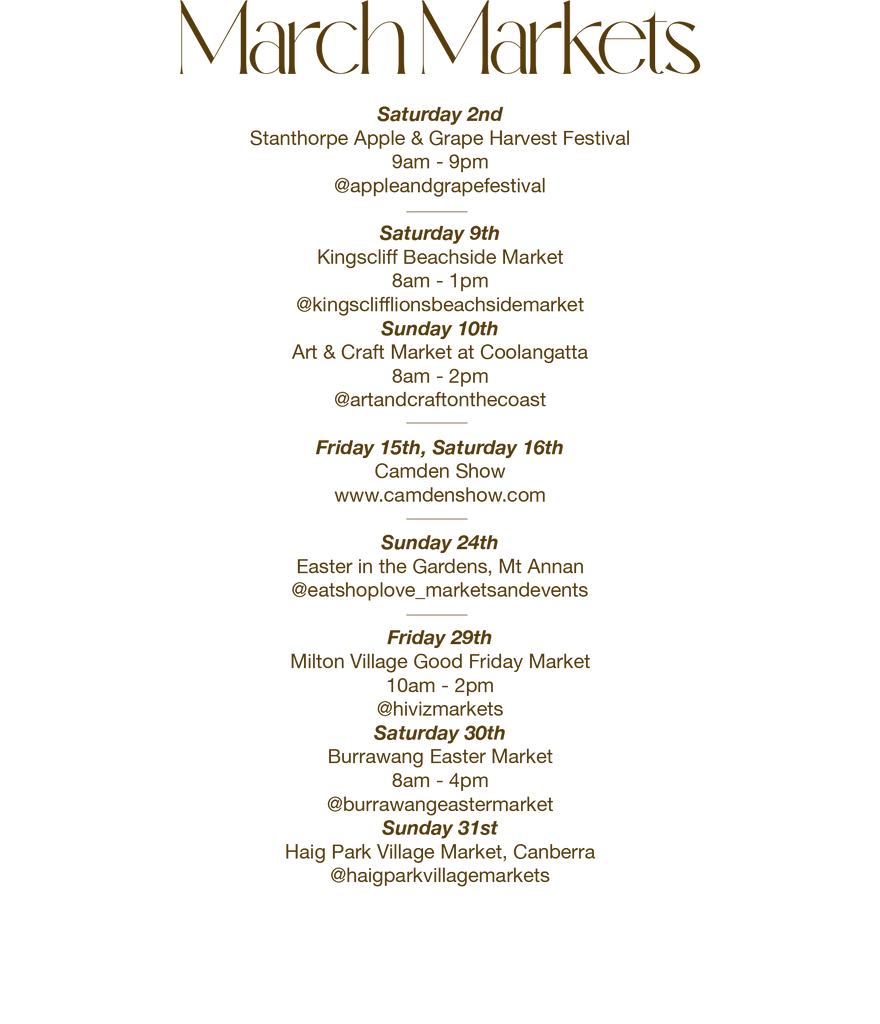 March Markets

Saturday 2nd
Stanthorpe Apple & Grape Harvest Festival
9am - 9pm
@appleandgrapefestival

Saturday 9th
Kingscliff Beachside Market
8am - 1pm
@kingsclifflionsbeachsidemarket
Sunday 10th
Art & Craft Market at Coolangatta
8am - 2pm
@artandcraftonthecoast

Friday 15th, Saturday 16th
Camden Show
www.camdenshow.com

Sunday 24th
Easter in the Gardens, Mt Annan
@eatshoplove_marketsandevents

Friday 29th
Milton Village Good Friday Market
10am - 2pm
@hivizmarkets
Saturday 30th
Burrawang Easter Market
8am - 4pm
@burrawangeastermarket
Sunday 31st
Haig Park Village Market, Canberra
@haigparkvillagemarkets